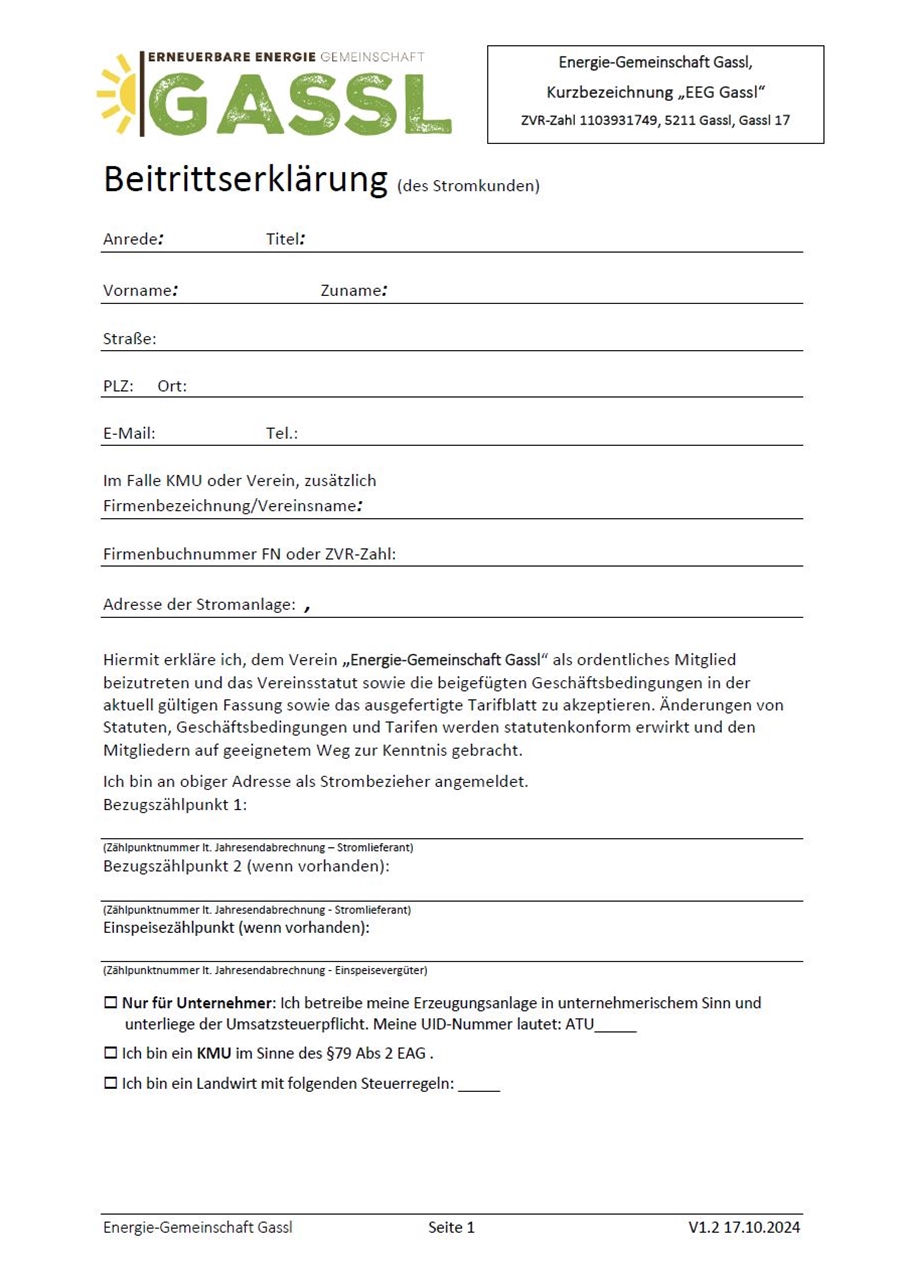 ERNEUERBARE ENERGIE GEMEINSCHAFT
GASSL

Energie-Gemeinschaft Gassl,
Kurzbezeichnung „EEG Gassl“
ZVR-Zahl 1103931749, 5211 Gassl, Gassl 17

Beitrittserklärung (des Stromkunden)

Anrede: Titel:

Vorname: Zuname:

Straße:

PLZ: Ort:

E-Mail: Tel.:

Im Falle KMU oder Verein, zusätzlich
Firmenbezeichnung/Vereinsname:

Firmenbuchnummer FN oder ZVR-Zahl:

Adresse der Stromanlage: ,

Hiermit erkläre ich, dem Verein „Energie-Gemeinschaft Gassl“ als ordentliches Mitglied beizutreten und das Vereinsstatut sowie die beigefügten Geschäftsbedingungen in der aktuell gültigen Fassung sowie das ausgefertigte Tarifblatt zu akzeptieren. Änderungen von Statuten, Geschäftsbedingungen und Tarifen werden statutenkonform erwirkt und den Mitgliedern auf geeignetem Weg zur Kenntnis gebracht.

Ich bin an obiger Adresse als Strombezieher angemeldet.
Bezugszählpunkt 1:

(Zählpunktnummer lt. Jahresendabrechnung – Stromlieferant)
Bezugszählpunkt 2 (wenn vorhanden):

(Zählpunktnummer lt. Jahresendabrechnung - Stromlieferant)
Einspeisezählpunkt (wenn vorhanden):

(Zählpunktnummer lt. Jahresendabrechnung - Einspeisevergüter)

☐ Nur für Unternehmer: Ich betreibe meine Erzeugungsanlage in unternehmerischem Sinn und unterliege der Umsatzsteuerpflicht. Meine UID-Nummer lautet: ATU_____

☐ Ich bin ein KMU im Sinne des §79 Abs 2 EAG .

☐ Ich bin ein Landwirt mit folgenden Steuerregeln: _____

Energie-Gemeinschaft Gassl Seite 1 V1.2 17.10.2024